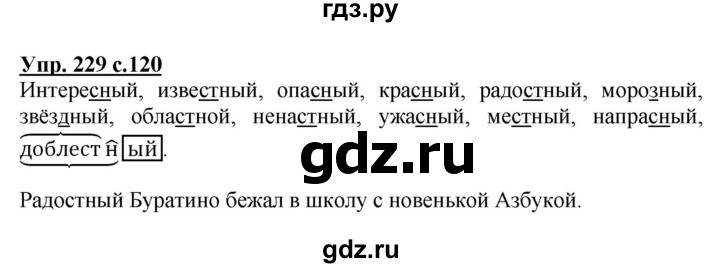 гдз.ру

Упр. 229 с.120

Интересный, известный, опасный, красный, радостный, морозный, звёздный, областной, ненастный, ужасный, местный, напрасный, доблестный.

gdz.ru

Радостный Буратино бежал в школу с новенькой Азбукой.

gdz.ru